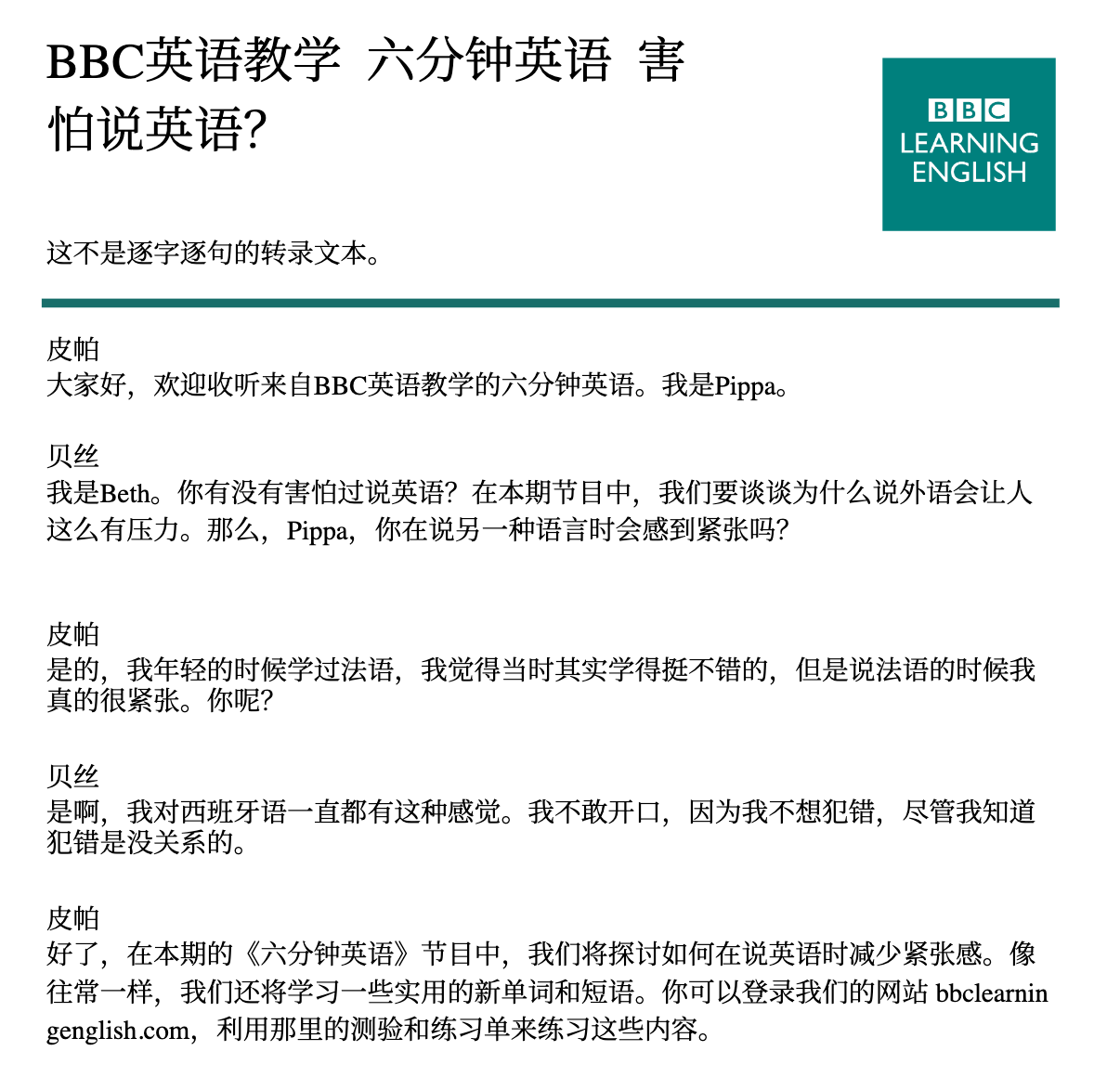 BBC英语教学 六分钟英语 害怕说英语?

BBC
LEARNING
ENGLISH

这不是逐字逐句的转录文本。

皮帕
大家好，欢迎收听来自BBC英语教学的六分钟英语。我是Pippa。

贝丝
我是Beth。你有没有害怕过说英语？在本期节目中，我们要谈谈为什么说外语会让人这么有压力。那么，Pippa，你在说另一种语言时会感到紧张吗?

皮帕
是的，我年轻的时候学过法语，我觉得当时其实学得挺不错的，但是说法语的时候我真的很紧张。你呢?

贝丝
是啊，我对西班牙语一直都有这种感觉。我不敢开口，因为我不想犯错，尽管我知道犯错是没关系的。

皮帕
好了，在本期的《六分钟英语》节目中，我们将探讨如何在说英语时减少紧张感。像往常一样，我们还将学习一些实用的新单词和短语。你可以登录我们的网站 bbclearningenglish.com，利用那里的测验和练习单来练习这些内容。